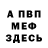 А ПВП
МЕФ
ЗДЕСЬ